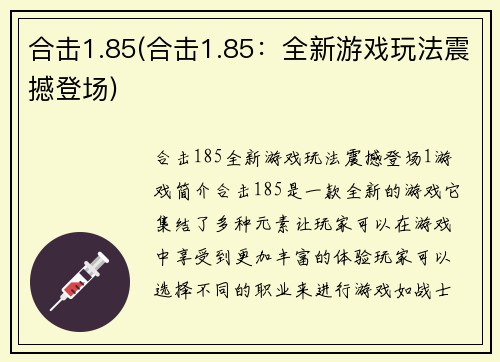 合击1.85(合击1.85：全新游戏玩法震撼登场)

合击185全新游戏玩法震撼登场1游戏简介合击185是一款全新的游戏它集结了多种元素让玩家可以在游戏中享受到更加丰富的体验玩家可以选择不同的职业来进行游戏如战士